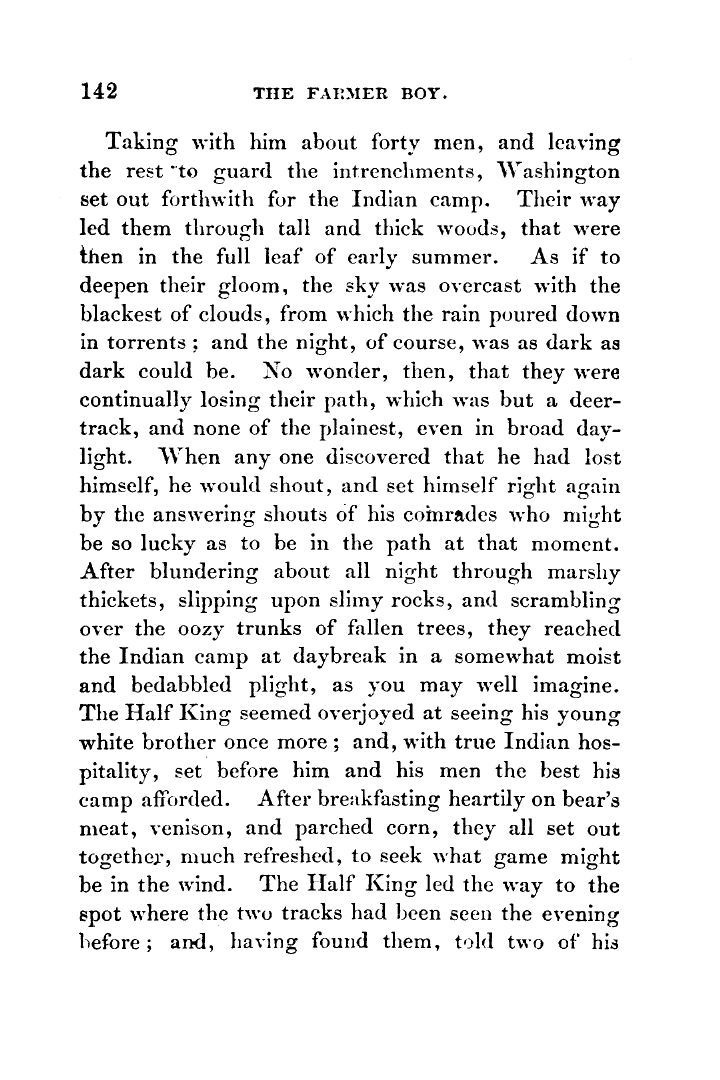 142 THE FARMER BOY.

Taking with him about forty men, and leaving the rest to guard the intrenchments, Washington set out forthwith for the Indian camp. Their way led them through tall and thick woods, that were then in the full leaf of early summer. As if to deepen their gloom, the sky was overcast with the blackest of clouds, from which the rain poured down in torrents; and the night, of course, was as dark as dark could be. No wonder, then, that they were continually losing their path, which was but a deer-track, and none of the plainest, even in broad daylight. When any one discovered that he had lost himself, he would shout, and set himself right again by the answering shouts of his comrades who might be so lucky as to be in the path at that moment. After blundering about all night through marshy thickets, slipping upon slimy rocks, and scrambling over the oozy trunks of fallen trees, they reached the Indian camp at daybreak in a somewhat moist and bedabbled plight, as you may well imagine. The Half King seemed overjoyed at seeing his young white brother once more; and, with true Indian hospitality, set before him and his men the best his camp afforded. After breakfasting heartily on bear's meat, venison, and parched corn, they all set out together, much refreshed, to seek what game might be in the wind. The Half King led the way to the spot where the two tracks had been seen the evening before; and, having found them, told two of his